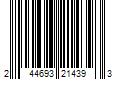 2 44693 21439 3